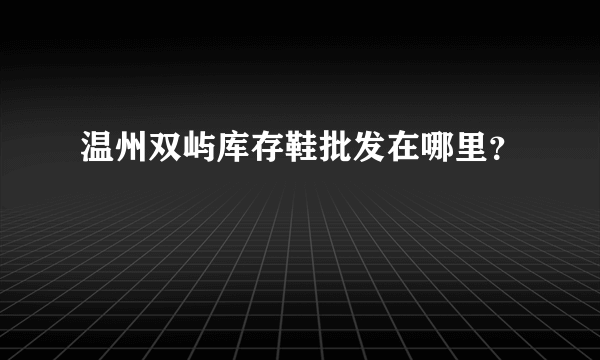 温州双屿库存鞋批发在哪里？